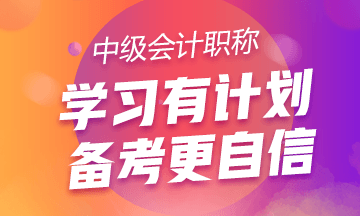 中级会计职称

学习有计划
备考更自信